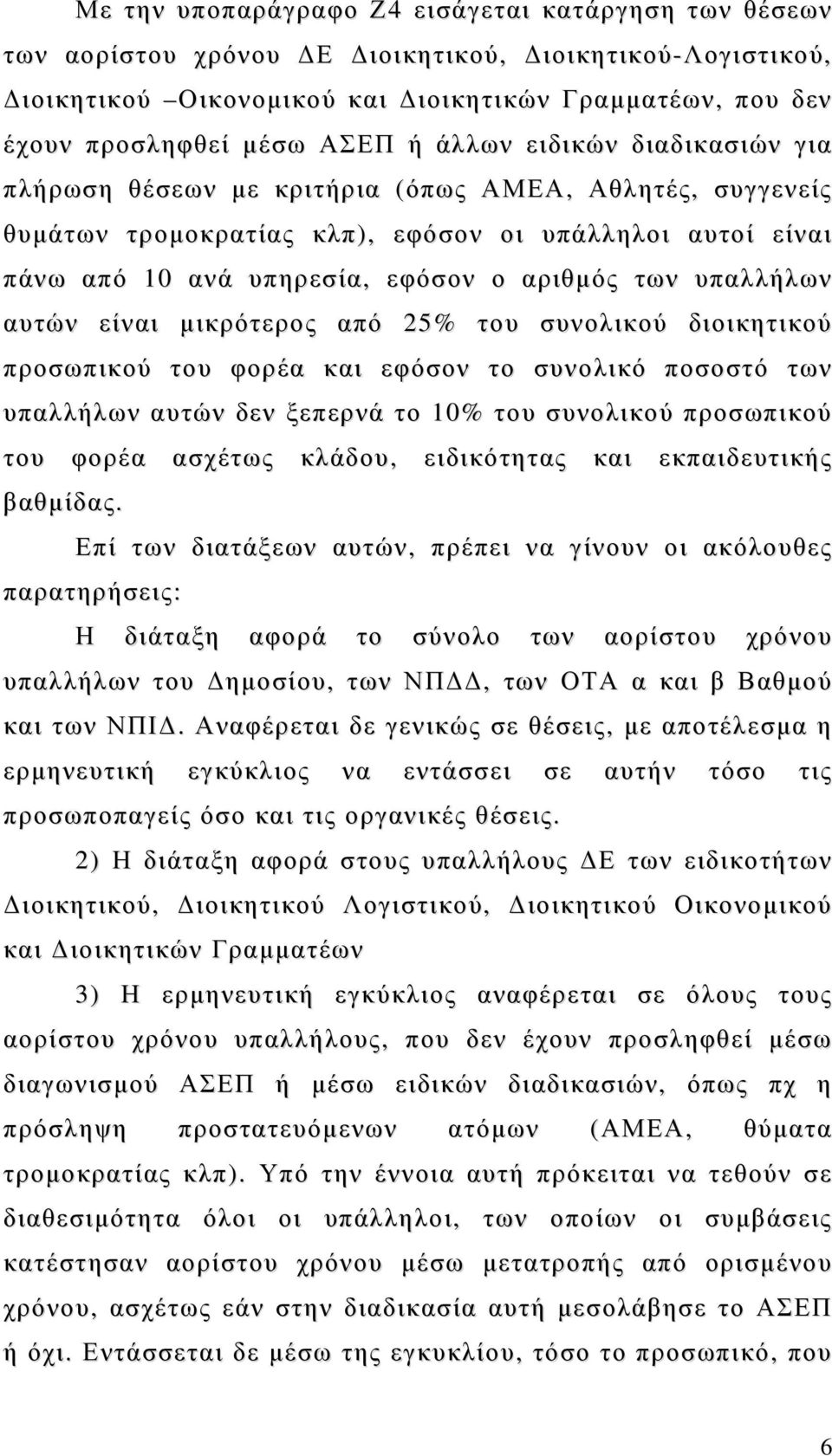 Με την υποπαράγραφο Ζ4 εισάγεται κατάργηση των θέσεων των αορίστου χρόνου ΔΕ Διοικητικού, Διοικητικού-Λογιστικού, Διοικητικού –Οικονομικού και Διοικητικών Γραμματέων, που δεν έχουν προσληφθεί μέσω ΑΣΕΠ ή άλλων ειδικών διαδικασιών για πλήρωση θέσεων με κριτήρια (όπως ΑΜΕΑ, Αθλητές, συγγενείς θυμάτων τρομοκρατίας κλπ), εφόσον οι υπάλληλοι αυτοί είναι πάνω από 10 ανά υπηρεσία, εφόσον ο αριθμός των υπαλλήλων αυτών είναι μικρότερος από 25% του συνολικού διοικητικού προσωπικού του φορέα και εφόσον το συνολικό ποσοστό των υπαλλήλων αυτών δεν ξεπερνά το 10% του συνολικού προσωπικού του φορέα ασχέτως κλάδου, ειδικότητας και εκπαιδευτικής βαθμίδας.

Επί των διατάξεων αυτών, πρέπει να γίνουν οι ακόλουθες παρατηρήσεις:

Η διάταξη αφορά το σύνολο των αορίστου χρόνου υπαλλήλων του Δημοσίου, των ΝΠΔΔ, των ΟΤΑ α και β Βαθμού και των ΝΠΙΔ. Αναφέρεται δε γενικώς σε θέσεις, με αποτέλεσμα η ερμηνευτική εγκύκλιος να εντάσσει σε αυτήν τόσο τις προσωποπαγείς όσο και τις οργανικές θέσεις.

2) Η διάταξη αφορά στους υπαλλήλους ΔΕ των ειδικοτήτων Διοικητικού, Διοικητικού Λογιστικού, Διοικητικού Οικονομικού και Διοικητικών Γραμματέων

3) Η ερμηνευτική εγκύκλιος αναφέρεται σε όλους τους αορίστου χρόνου υπαλλήλους, που δεν έχουν προσληφθεί μέσω διαγωνισμού ΑΣΕΠ ή μέσω ειδικών διαδικασιών, όπως πχ η πρόσληψη προστατευόμενων ατόμων (ΑΜΕΑ, θύματα τρομοκρατίας κλπ). Υπό την έννοια αυτή πρόκειται να τεθούν σε διαθεσιμότητα όλοι οι υπάλληλοι, των οποίων οι συμβάσεις κατέστησαν αορίστου χρόνου μέσω μετατροπής από ορισμένου χρόνου, ασχέτως εάν στην διαδικασία αυτή μεσολάβησε το ΑΣΕΠ ή όχι. Εντάσσεται δε μέσω της εγκυκλίου, τόσο το προσωπικό, που

6